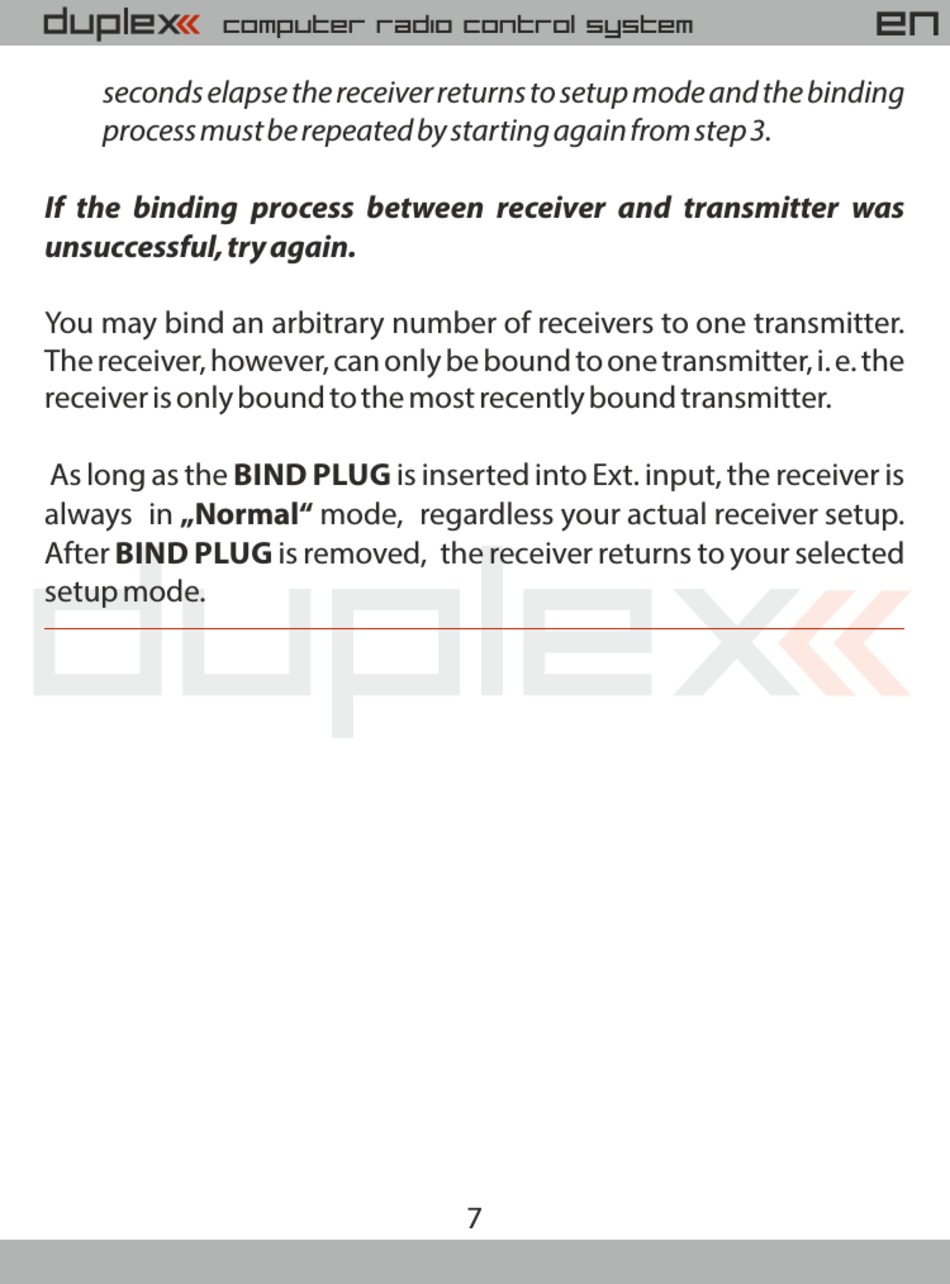 duplex computer radio control system EN

seconds elapse the receiver returns to setup mode and the binding process must be repeated by starting again from step 3.

If the binding process between receiver and transmitter was unsuccessful, try again.

You may bind an arbitrary number of receivers to one transmitter. The receiver, however, can only be bound to one transmitter, i. e. the receiver is only bound to the most recently bound transmitter.

As long as the BIND PLUG is inserted into Ext. input, the receiver is always in „Normal“ mode, regardless your actual receiver setup. After BIND PLUG is removed, the receiver returns to your selected setup mode.

duplex

7